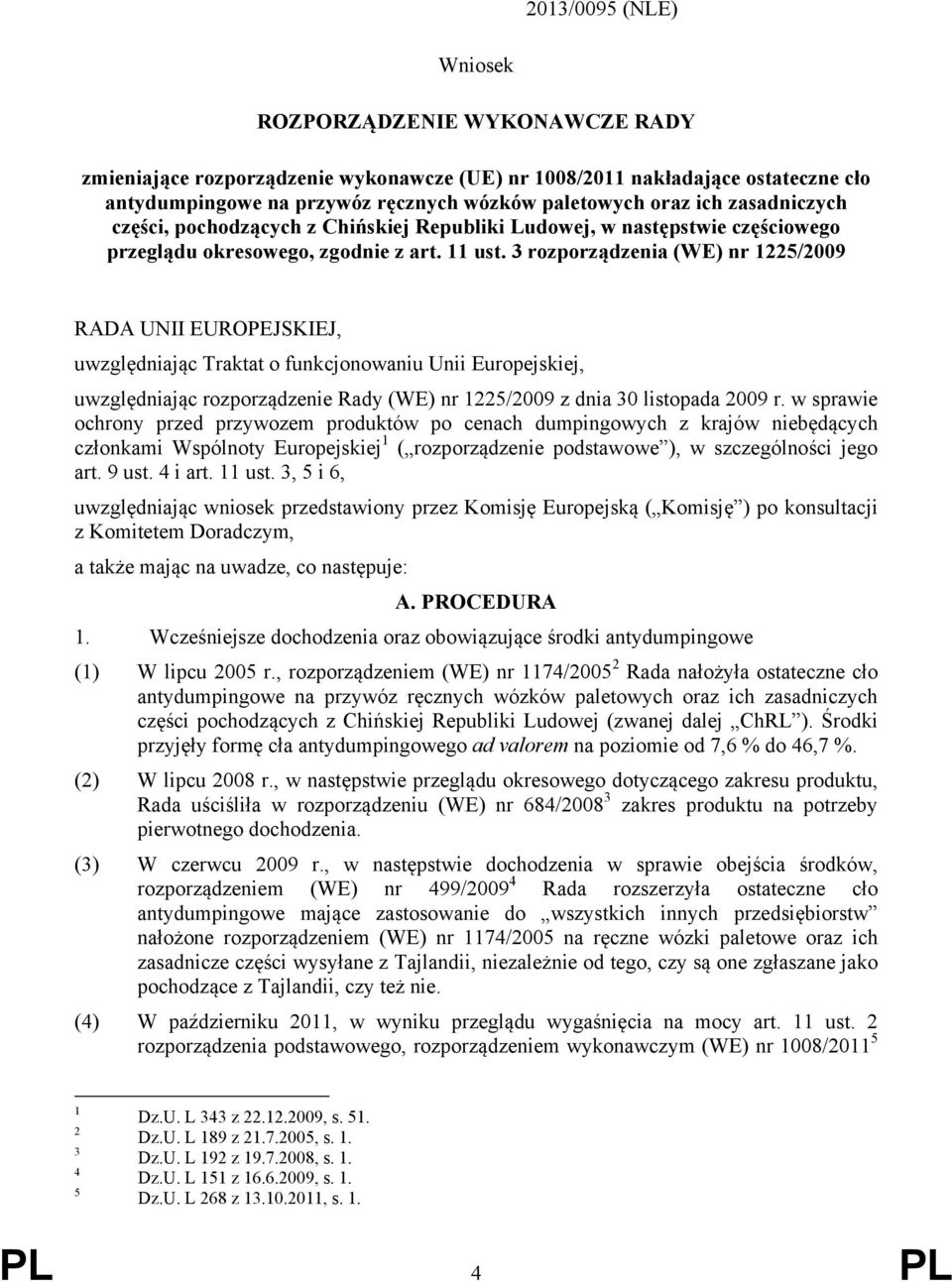 2013/0095 (NLE)

Wniosek

ROZPORZĄDZENIE WYKONAWCZE RADY

zmieniające rozporządzenie wykonawcze (UE) nr 1008/2011 nakładające ostateczne cło antydumpingowe na przywóz ręcznych wózków paletowych oraz ich zasadniczych części, pochodzących z Chińskiej Republiki Ludowej, w następstwie częściowego przeglądu okresowego, zgodnie z art. 11 ust. 3 rozporządzenia (WE) nr 1225/2009

RADA UNII EUROPEJSKIEJ,

uwzględniając Traktat o funkcjonowaniu Unii Europejskiej,

uwzględniając rozporządzenie Rady (WE) nr 1225/2009 z dnia 30 listopada 2009 r. w sprawie ochrony przed przywozem produktów po cenach dumpingowych z krajów niebędących członkami Wspólnoty Europejskiej$^1$ („rozporządzenie podstawowe”), w szczególności jego art. 9 ust. 4 i art. 11 ust. 3, 5 i 6,

uwzględniając wniosek przedstawiony przez Komisję Europejską („Komisję”) po konsultacji z Komitetem Doradczym,

a także mając na uwadze, co następuje:

A. PROCEDURA

1. Wcześniejsze dochodzenia oraz obowiązujące środki antydumpingowe

(1) W lipcu 2005 r., rozporządzeniem (WE) nr 1174/2005$^2$ Rada nałożyła ostateczne cło antydumpingowe na przywóz ręcznych wózków paletowych oraz ich zasadniczych części pochodzących z Chińskiej Republiki Ludowej (zwanej dalej „ChRL”). Środki przyjęły formę cła antydumpingowego ad valorem na poziomie od 7,6 % do 46,7 %.

(2) W lipcu 2008 r., w następstwie przeglądu okresowego dotyczącego zakresu produktu, Rada uściśliła w rozporządzeniu (WE) nr 684/2008$^3$ zakres produktu na potrzeby pierwotnego dochodzenia.

(3) W czerwcu 2009 r., w następstwie dochodzenia w sprawie obejścia środków, rozporządzeniem (WE) nr 499/2009$^4$ Rada rozszerzyła ostateczne cło antydumpingowe mające zastosowanie do „wszystkich innych przedsiębiorstw” nałożone rozporządzeniem (WE) nr 1174/2005 na ręczne wózki paletowe oraz ich zasadnicze części wysyłane z Tajlandii, niezależnie od tego, czy są one zgłaszane jako pochodzące z Tajlandii, czy też nie.

(4) W październiku 2011, w wyniku przeglądu wygaśnięcia na mocy art. 11 ust. 2 rozporządzenia podstawowego, rozporządzeniem wykonawczym (WE) nr 1008/2011$^5$

$^1$ Dz.U. L 343 z 22.12.2009, s. 51.
$^2$ Dz.U. L 189 z 21.7.2005, s. 1.
$^3$ Dz.U. L 192 z 19.7.2008, s. 1.
$^4$ Dz.U. L 151 z 16.6.2009, s. 1.
$^5$ Dz.U. L 268 z 13.10.2011, s. 1.

PL 4 PL